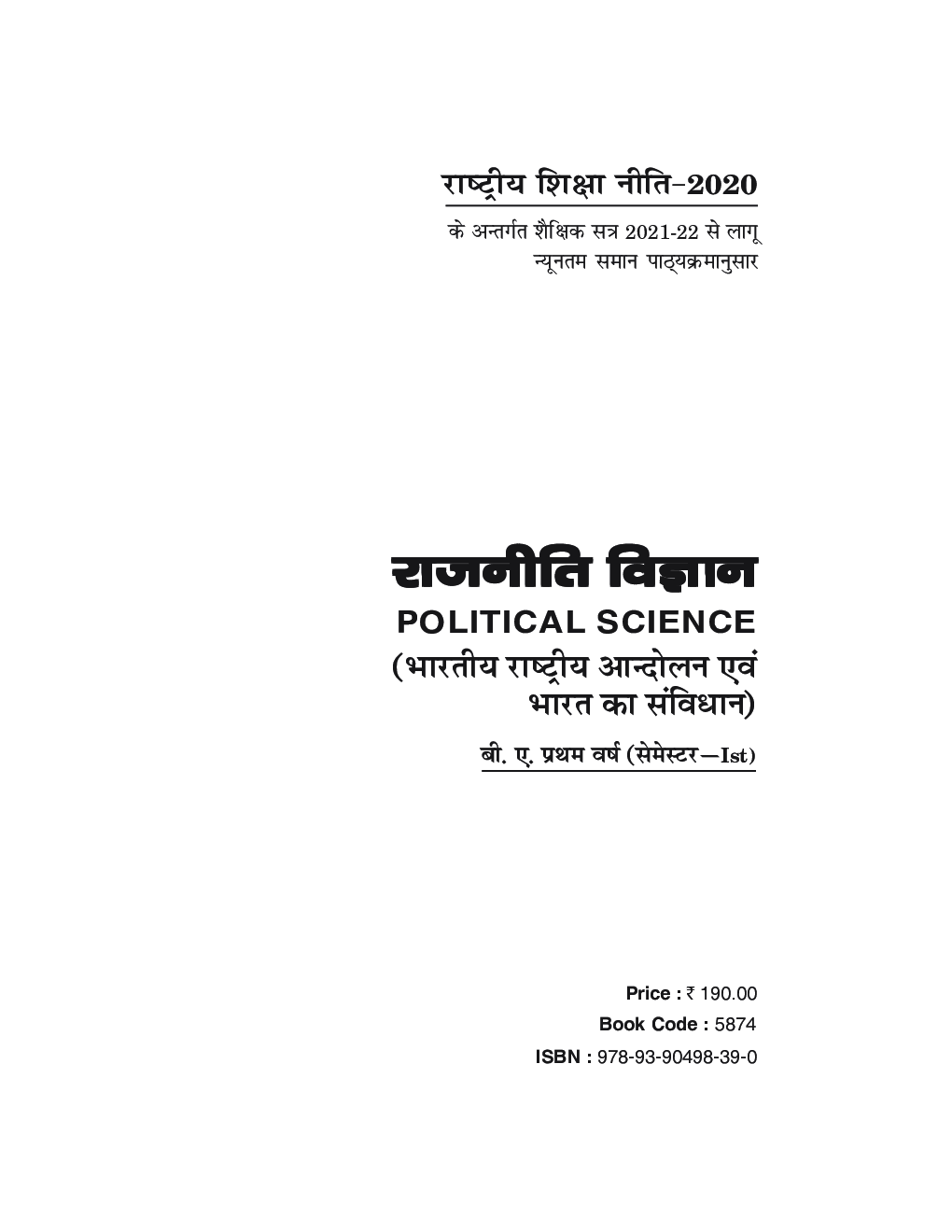 राष्ट्रीय शिक्षा नीति-2020

के अन्तर्गत शैक्षिक सत्र 2021-22 से लागू न्यूनतम समान पाठ्यक्रमानुसार

राजनीति विज्ञान

POLITICAL SCIENCE

(भारतीय राष्ट्रीय आन्दोलन एवं भारत का संविधान)

बी. ए. प्रथम वर्ष (सेमेस्टर—Ist)

Price : ₹ 190.00

Book Code : 5874

ISBN : 978-93-90498-39-0